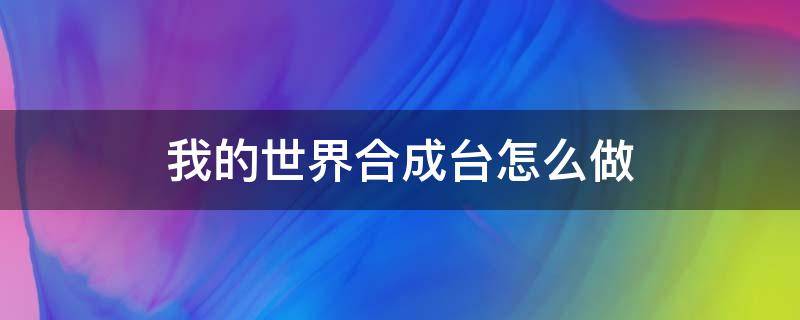 我的世界合成台怎么做